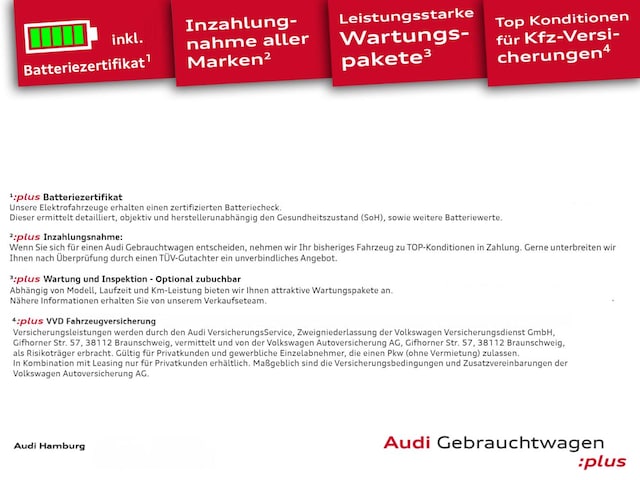 inkl. Batteriezertifikat$^1$

Inzahlungnahme aller Marken$^2$

Leistungsstarke Wartungspakete$^3$

Top Konditionen für Kfz-Versicherungen$^4$

$^1$:plus Batteriezertifikat
Unsere Elektrofahrzeuge erhalten einen zertifizierten Batteriecheck.
Dieser ermittelt detailliert, objektiv und herstellerunabhängig den Gesundheitszustand (SoH), sowie weitere Batteriewerte.

$^2$:plus Inzahlungsnahme:
Wenn Sie sich für einen Audi Gebrauchtwagen entscheiden, nehmen wir Ihr bisheriges Fahrzeug zu TOP-Konditionen in Zahlung. Gerne unterbreiten wir Ihnen nach Überprüfung durch einen TÜV-Gutachter ein unverbindliches Angebot.

$^3$:plus Wartung und Inspektion - Optional zubuchbar
Abhängig von Modell, Laufzeit und Km-Leistung bieten wir Ihnen attraktive Wartungspakete an.
Nähere Informationen erhalten Sie von unserem Verkaufseteam.

$^4$:plus VVD Fahrzeugversicherung
Versicherungsleistungen werden durch den Audi VersicherungsService, Zweigniederlassung der Volkswagen Versicherungsdienst GmbH, Gifhorner Str. 57, 38112 Braunschweig, vermittelt und von der Volkswagen Autoversicherung AG, Gifhorner Str. 57, 38112 Braunschweig, als Risikoträger erbracht. Gültig für Privatkunden und gewerbliche Einzelabnehmer, die einen Pkw (ohne Vermietung) zulassen.
In Kombination mit Leasing nur für Privatkunden erhältlich. Maßgeblich sind die Versicherungsbedingungen und Zusatzvereinbarungen der Volkswagen Autoversicherung AG.

Audi Hamburg

Audi Gebrauchtwagen :plus